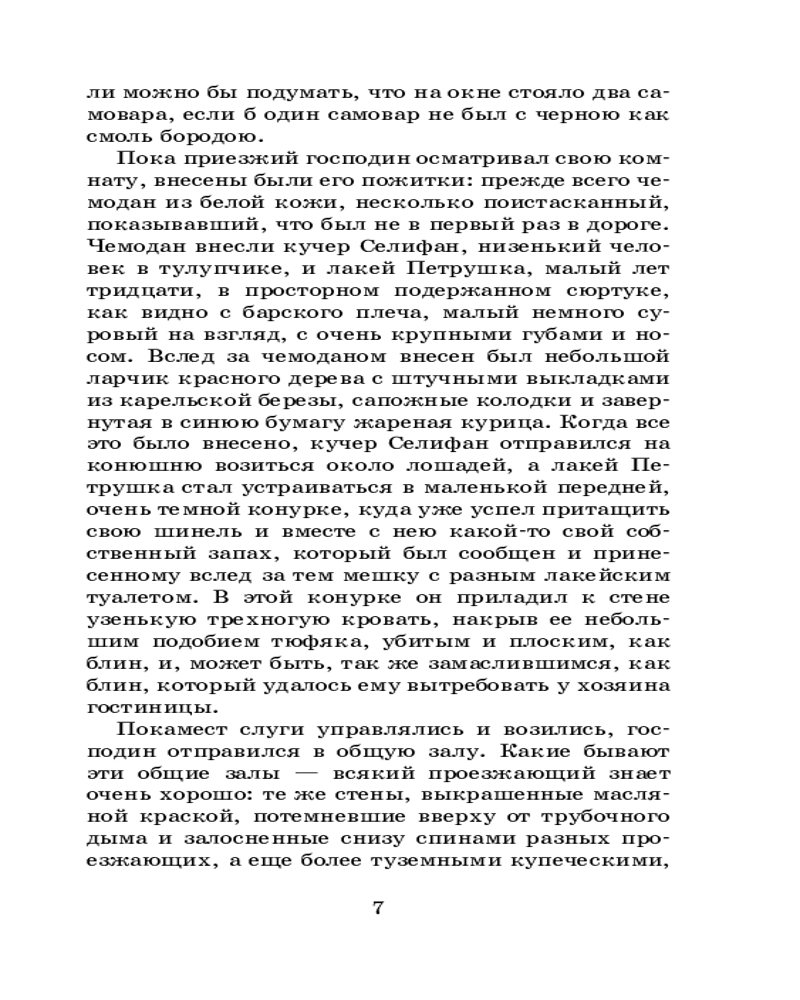 ли можно бы подумать, что на окне стояло два самовара, если б один самовар не был с черною как смоль бородою.

Пока приезжий господин осматривал свою комнату, внесены были его пожитки: прежде всего чемодан из белой кожи, несколько поистасканный, показывавший, что был не в первый раз в дороге. Чемодан внесли кучер Селифан, низенький человек в тулупчике, и лакей Петрушка, малый лет тридцати, в просторном подержанном сюртуке, как видно с барского плеча, малый немного суровый на взгляд, с очень крупными губами и носом. Вслед за чемоданом внесен был небольшой ларчик красного дерева с штучными выкладками из карельской березы, сапожные колодки и завернутая в синюю бумагу жареная курица. Когда все это было внесено, кучер Селифан отправился на конюшню возиться около лошадей, а лакей Петрушка стал устраиваться в маленькой передней, очень темной конурке, куда уже успел притащить свою шинель и вместе с нею какой-то свой собственный запах, который был сообщен и принесенному вслед за тем мешку с разным лакейским туалетом. В этой конурке он приладил к стене узенькую трехногую кровать, накрыв ее небольшим подобием тюфяка, убитым и плоским, как блин, и, может быть, так же замаслившимся, как блин, который удалось ему вытребовать у хозяина гостиницы.

Покамест слуги управлялись и возились, господин отправился в общую залу. Какие бывают эти общие залы — всякий проезжающий знает очень хорошо: те же стены, выкрашенные масляной краской, потемневшие вверху от трубочного дыма и залосненные снизу спинами разных проезжающих, а еще более туземными купеческими,

7